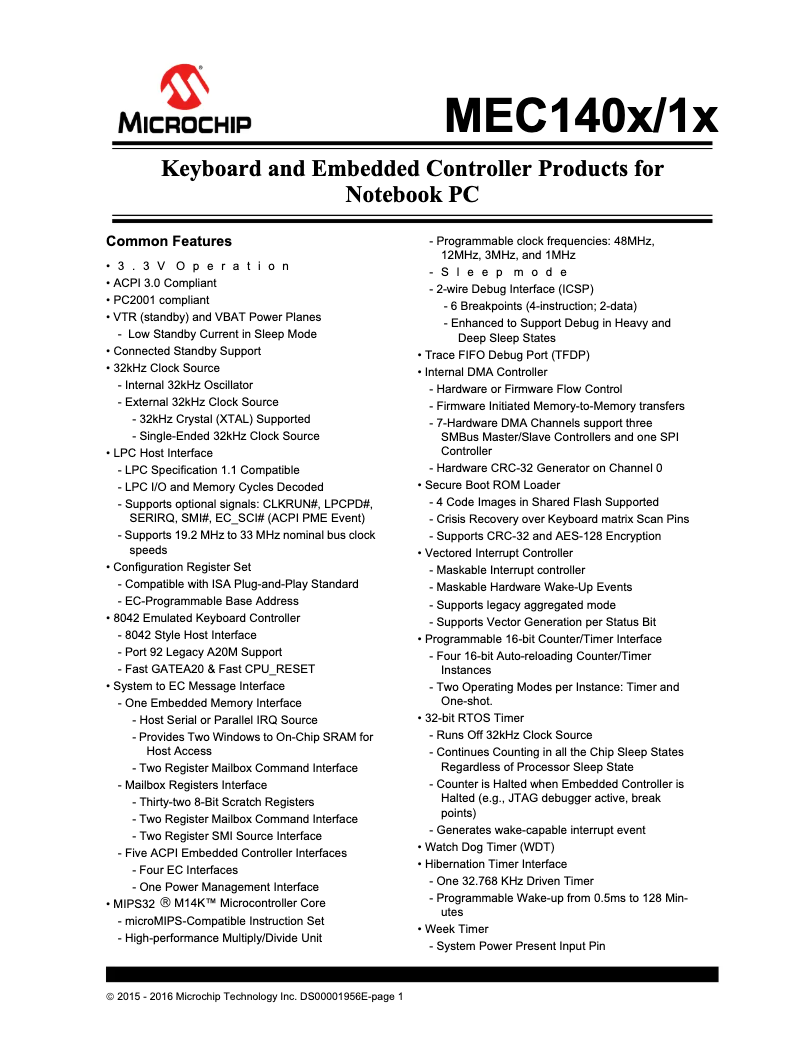 MICROCHIP

MEC140x/1x

Keyboard and Embedded Controller Products for Notebook PC

Common Features

• 3.3V Operation
• ACPI 3.0 Compliant
• PC2001 compliant
• VTR (standby) and VBAT Power Planes
- Low Standby Current in Sleep Mode
• Connected Standby Support
• 32kHz Clock Source
- Internal 32kHz Oscillator
- External 32kHz Clock Source
- 32kHz Crystal (XTAL) Supported
- Single-Ended 32kHz Clock Source
• LPC Host Interface
- LPC Specification 1.1 Compatible
- LPC I/O and Memory Cycles Decoded
- Supports optional signals: CLKRUN#, LPCPD#, SERIRQ, SMI#, EC_SCI# (ACPI PME Event)
- Supports 19.2 MHz to 33 MHz nominal bus clock speeds
• Configuration Register Set
- Compatible with ISA Plug-and-Play Standard
- EC-Programmable Base Address
• 8042 Emulated Keyboard Controller
- 8042 Style Host Interface
- Port 92 Legacy A20M Support
- Fast GATEA20 & Fast CPU_RESET
• System to EC Message Interface
- One Embedded Memory Interface
- Host Serial or Parallel IRQ Source
- Provides Two Windows to On-Chip SRAM for Host Access
- Two Register Mailbox Command Interface
- Mailbox Registers Interface
- Thirty-two 8-Bit Scratch Registers
- Two Register Mailbox Command Interface
- Two Register SMI Source Interface
- Five ACPI Embedded Controller Interfaces
- Four EC Interfaces
- One Power Management Interface
• MIPS32 ® M14K™ Microcontroller Core
- microMIPS-Compatible Instruction Set
- High-performance Multiply/Divide Unit
- Programmable clock frequencies: 48MHz, 12MHz, 3MHz, and 1MHz
- Sleep mode
- 2-wire Debug Interface (ICSP)
- 6 Breakpoints (4-instruction; 2-data)
- Enhanced to Support Debug in Heavy and Deep Sleep States
• Trace FIFO Debug Port (TFDP)
• Internal DMA Controller
- Hardware or Firmware Flow Control
- Firmware Initiated Memory-to-Memory transfers
- 7-Hardware DMA Channels support three SMBus Master/Slave Controllers and one SPI Controller
- Hardware CRC-32 Generator on Channel 0
• Secure Boot ROM Loader
- 4 Code Images in Shared Flash Supported
- Crisis Recovery over Keyboard matrix Scan Pins
- Supports CRC-32 and AES-128 Encryption
• Vectored Interrupt Controller
- Maskable Interrupt controller
- Maskable Hardware Wake-Up Events
- Supports legacy aggregated mode
- Supports Vector Generation per Status Bit
• Programmable 16-bit Counter/Timer Interface
- Four 16-bit Auto-reloading Counter/Timer Instances
- Two Operating Modes per Instance: Timer and One-shot.
• 32-bit RTOS Timer
- Runs Off 32kHz Clock Source
- Continues Counting in all the Chip Sleep States Regardless of Processor Sleep State
- Counter is Halted when Embedded Controller is Halted (e.g., JTAG debugger active, break points)
- Generates wake-capable interrupt event
• Watch Dog Timer (WDT)
• Hibernation Timer Interface
- One 32.768 KHz Driven Timer
- Programmable Wake-up from 0.5ms to 128 Minutes
• Week Timer
- System Power Present Input Pin

© 2015 - 2016 Microchip Technology Inc. DS00001956E-page 1